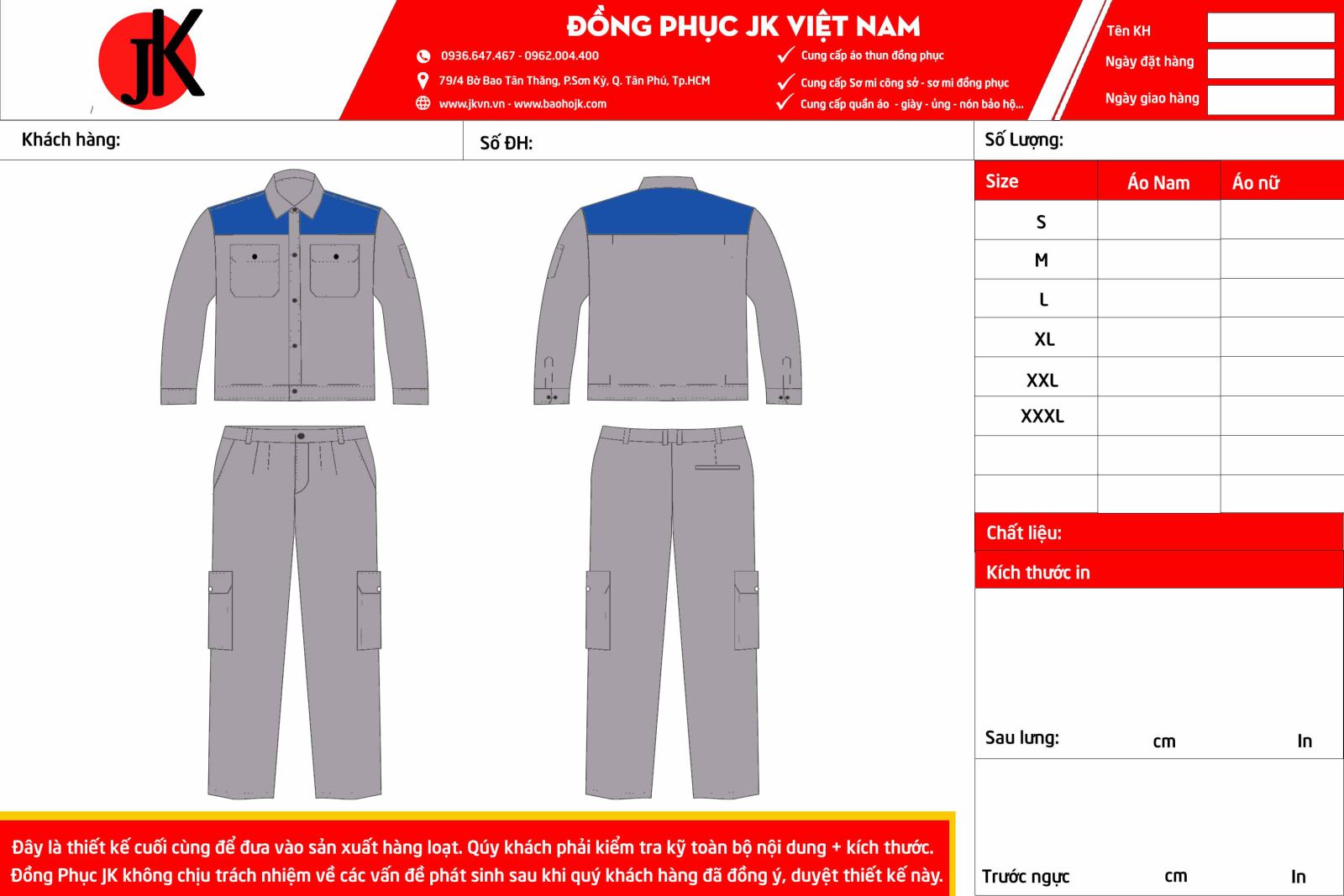 JK

ĐỒNG PHỤC JK VIỆT NAM

0936.647.467 - 0962.004.400
79/4 Bờ Bao Tân Thắng, P.Sơn Kỳ, Q. Tân Phú, Tp.HCM
www.jkvn.vn - www.baohojk.com

Cung cấp áo thun đồng phục
Cung cấp Sơ mi công sở - sơ mi đồng phục
Cung cấp quần áo - giày - ủng - nón bảo hộ...

Tên KH
Ngày đặt hàng
Ngày giao hàng

Khách hàng:
Số ĐH:
Số Lượng:

| Size | Áo Nam | Áo nữ |
|---|---|---|
| S | | |
| M | | |
| L | | |
| XL | | |
| XXL | | |
| XXXL | | |
| | | |
| | | |

Chất liệu:
Kích thước in

Sau lưng: cm In

Trước ngực cm In

Đây là thiết kế cuối cùng để đưa vào sản xuất hàng loạt. Qúy khách phải kiểm tra kỹ toàn bộ nội dung + kích thước.
Đồng Phục JK không chịu trách nhiệm về các vấn đề phát sinh sau khi quý khách hàng đã đồng ý, duyệt thiết kế này.